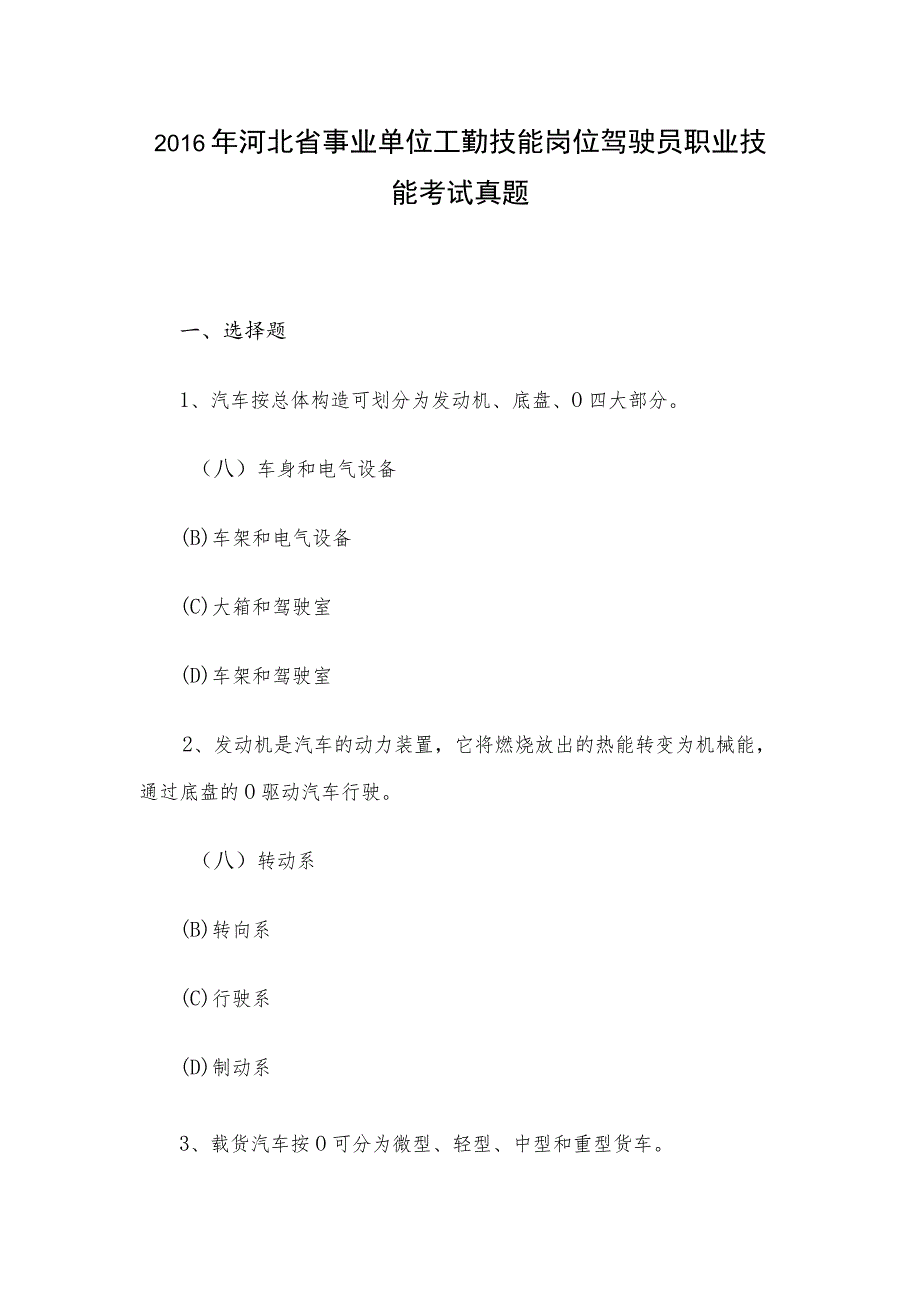 2016年河北省事业单位工勤技能岗位驾驶员职业技能考试真题

一、选择题

1、汽车按总体构造可划分为发动机、底盘、0四大部分。

（八）车身和电气设备

(B)车架和电气设备

(C)大箱和驾驶室

(D)车架和驾驶室

2、发动机是汽车的动力装置，它将燃烧放出的热能转变为机械能，通过底盘的0驱动汽车行驶。

（八）转动系

(B)转向系

(C)行驶系

(D)制动系

3、载货汽车按0可分为微型、轻型、中型和重型货车。